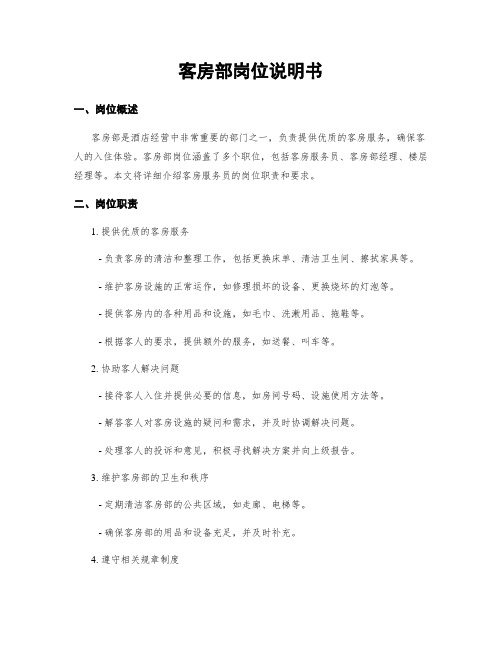 客房部岗位说明书

一、岗位概述

客房部是酒店经营中非常重要的部门之一，负责提供优质的客房服务，确保客人的入住体验。客房部岗位涵盖了多个职位，包括客房服务员、客房部经理、楼层经理等。本文将详细介绍客房服务员的岗位职责和要求。

二、岗位职责

1. 提供优质的客房服务

- 负责客房的清洁和整理工作，包括更换床单、清洁卫生间、擦拭家具等。

- 维护客房设施的正常运作，如修理损坏的设备、更换烧坏的灯泡等。

- 提供客房内的各种用品和设施，如毛巾、洗漱用品、拖鞋等。

- 根据客人的要求，提供额外的服务，如送餐、叫车等。

2. 协助客人解决问题

- 接待客人入住并提供必要的信息，如房间号码、设施使用方法等。

- 解答客人对客房设施的疑问和需求，并及时协调解决问题。

- 处理客人的投诉和意见，积极寻找解决方案并向上级报告。

3. 维护客房部的卫生和秩序

- 定期清洁客房部的公共区域，如走廊、电梯等。

- 确保客房部的用品和设备充足，并及时补充。

4. 遵守相关规章制度